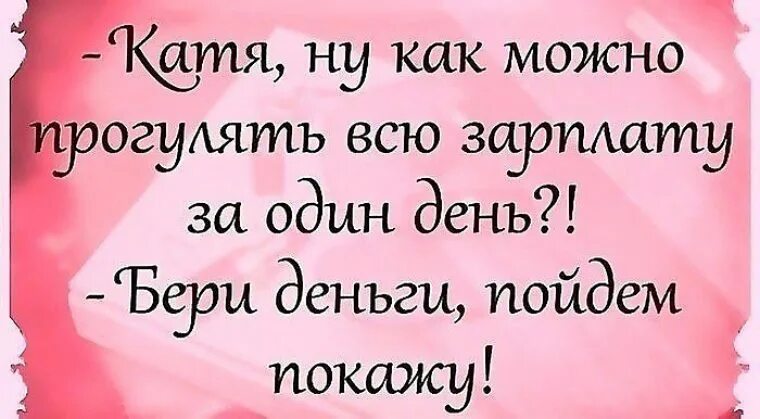 -Катя, ну как можно прогулять всю зарплату за один день?!
-Бери деньги, пойдем покажу!